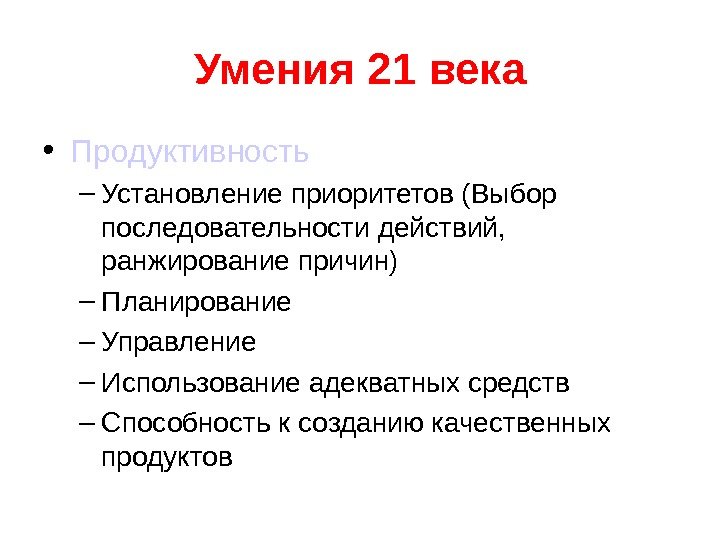 Умения 21 века

• Продуктивность
– Установление приоритетов (Выбор последовательности действий, ранжирование причин)
– Планирование
– Управление
– Использование адекватных средств
– Способность к созданию качественных продуктов